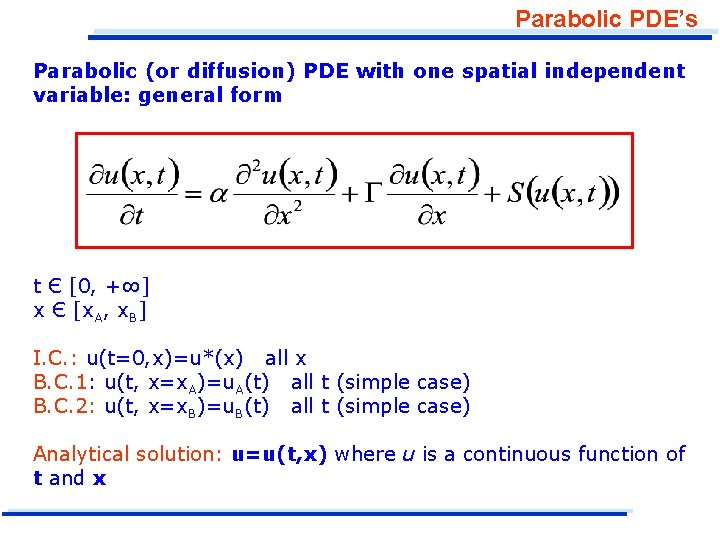 Parabolic PDE's

Parabolic (or diffusion) PDE with one spatial independent variable: general form

$\frac{\partial u(x,t)}{\partial t} = \alpha \frac{\partial^2 u(x,t)}{\partial x^2} + \Gamma \frac{\partial u(x,t)}{\partial x} + S(u(x,t))$

$t \in [0, +\infty]$
$x \in [x_A, x_B]$

I.C.: $u(t=0,x)=u^*(x)$ all x
B.C.1: $u(t, x=x_A)=u_A(t)$ all t (simple case)
B.C.2: $u(t, x=x_B)=u_B(t)$ all t (simple case)

Analytical solution: u=u(t,x) where u is a continuous function of t and x